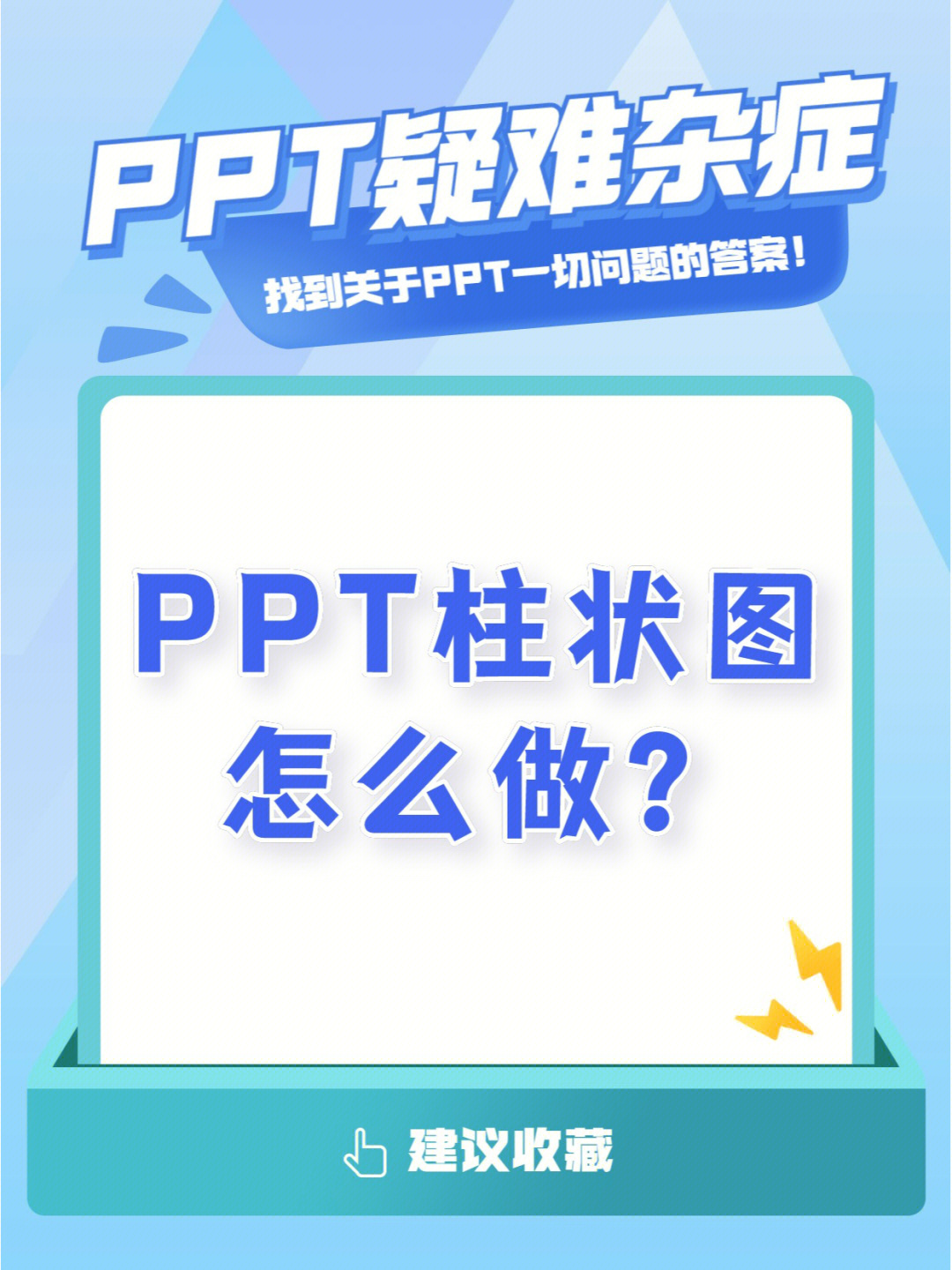 PPT疑难杂症

找到关于PPT一切问题的答案！

PPT柱状图怎么做？

建议收藏